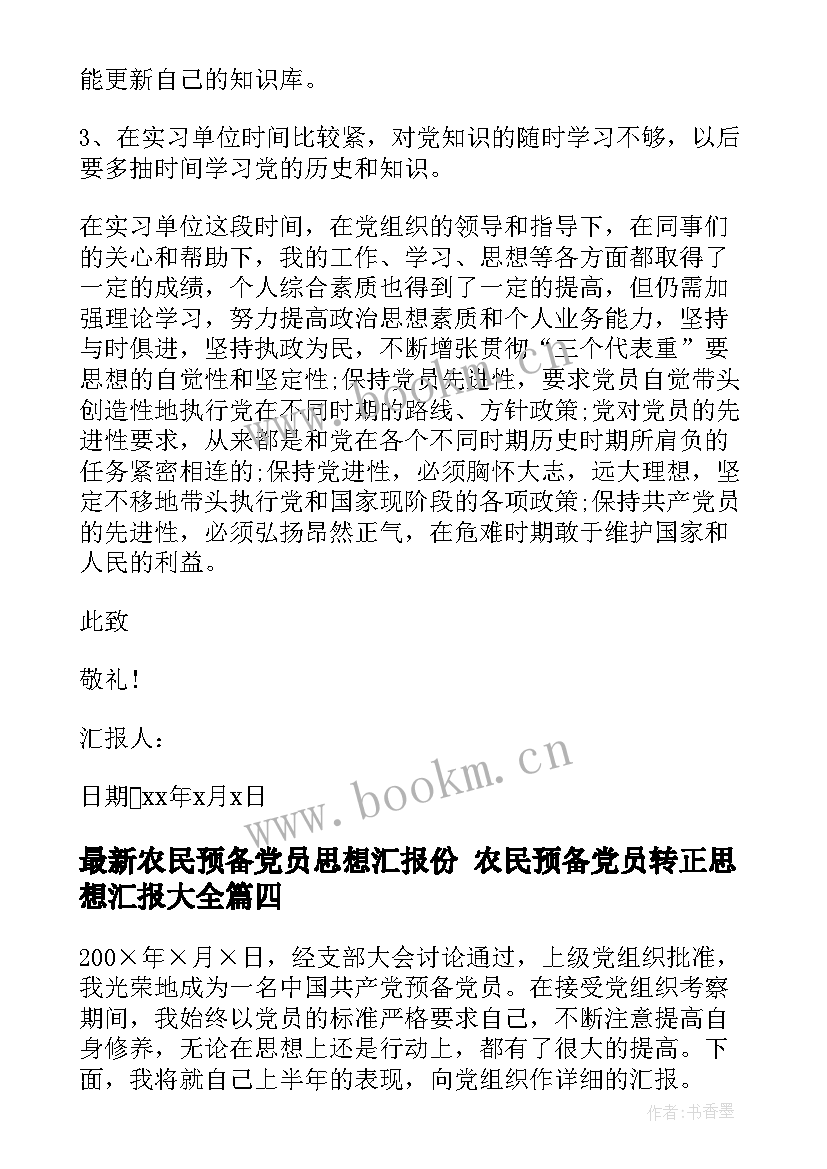 能更新自己的知识库。

3、在实习单位时间比较紧，对党知识的随时学习不够，以后要多抽时间学习党的历史和知识。

在实习单位这段时间，在党组织的领导和指导下，在同事们的关心和帮助下，我的工作、学习、思想等各方面都取得了一定的成绩，个人综合素质也得到了一定的提高，但仍需加强理论学习，努力提高政治思想素质和个人业务能力，坚持与时俱进，坚持执政为民，不断增张贯彻“三个代表重”要思想的自觉性和坚定性;保持党员先进性，要求党员自觉带头创造性地执行党在不同时期的路线、方针政策;党对党员的先进性要求，从来都是和党在各个不同时期历史时期所肩负的任务紧密相连的;保持党进性，必须胸怀大志，远大理想，坚定不移地带头执行党和国家现阶段的各项政策;保持共产党员的先进性，必须弘扬昂然正气，在危难时期敢于维护国家和人民的利益。

此致

敬礼！

汇报人：

日期xx年x月x日

www.bookm.cn

最新农民预备党员思想汇报份 农民预备党员转正思想汇报大全篇四

200×年×月×日，经支部大会讨论通过，上级党组织批准，我光荣地成为一名中国共产党预备党员。在接受党组织考察期间，我始终以党员的标准严格要求自己，不断注意提高自身修养，无论在思想上还是行动上，都有了很大的提高。下面，我将就自己上半年的表现，向党组织作详细的汇报。

作者：书香墨